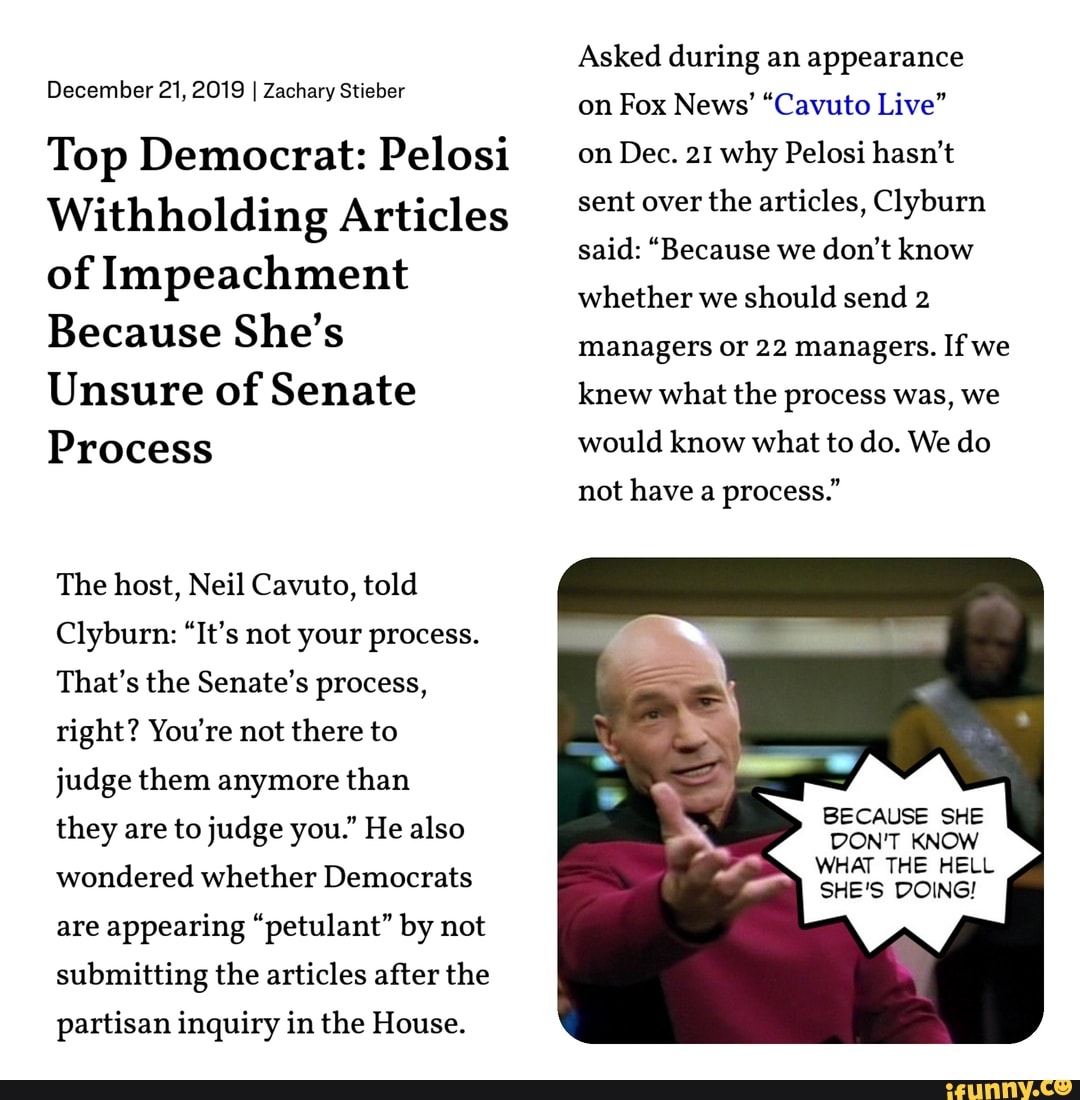 December 21, 2019 | Zachary Stieber

Top Democrat: Pelosi Withholding Articles of Impeachment Because She's Unsure of Senate Process

Asked during an appearance on Fox News' "Cavuto Live" on Dec. 21 why Pelosi hasn't sent over the articles, Clyburn said: "Because we don't know whether we should send 2 managers or 22 managers. If we knew what the process was, we would know what to do. We do not have a process."

The host, Neil Cavuto, told Clyburn: "It's not your process. That's the Senate's process, right? You're not there to judge them anymore than they are to judge you." He also wondered whether Democrats are appearing "petulant" by not submitting the articles after the partisan inquiry in the House.

BECAUSE SHE DON'T KNOW WHAT THE HELL SHE'S DOING!

ifunny.co